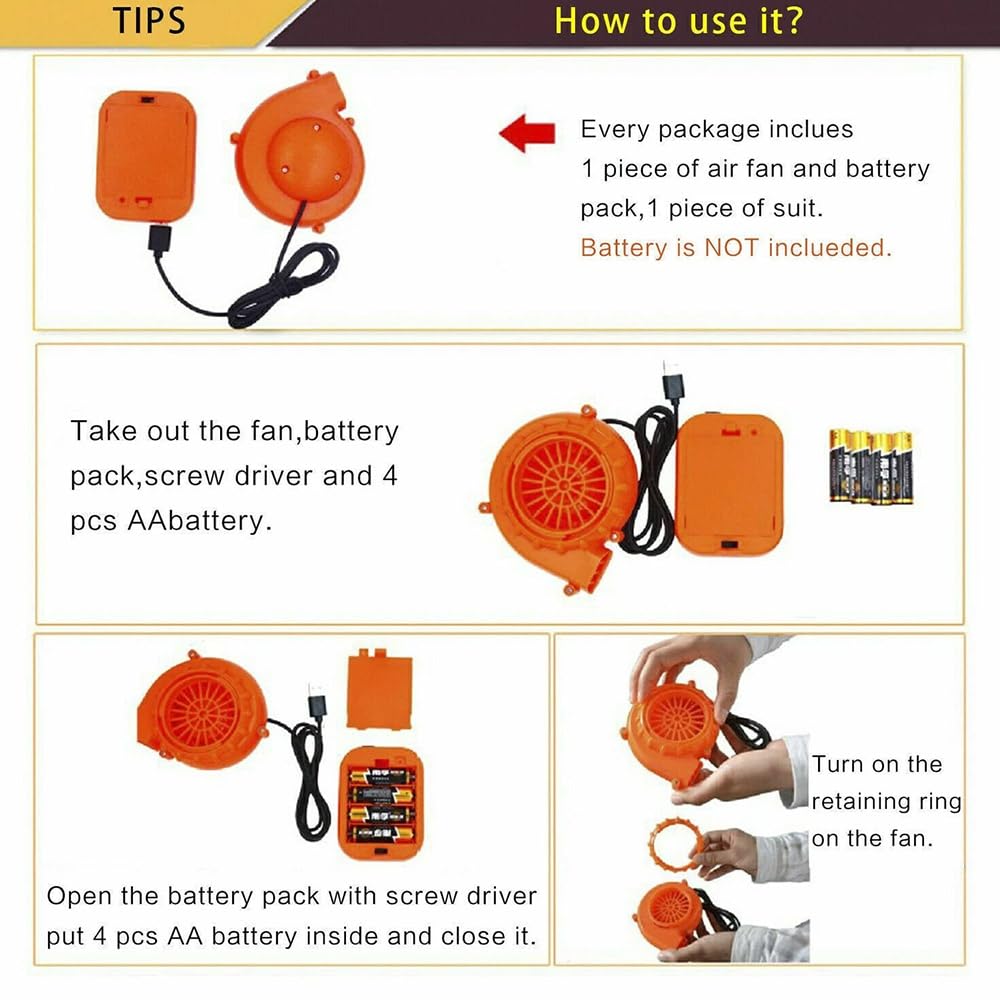 TIPS

How to use it?

Every package inclues 1 piece of air fan and battery pack,1 piece of suit.
Battery is NOT inclueded.

Take out the fan,battery pack,screw driver and 4 pcs AAbattery.

Open the battery pack with screw driver put 4 pcs AA battery inside and close it.

Turn on the retaining ring on the fan.